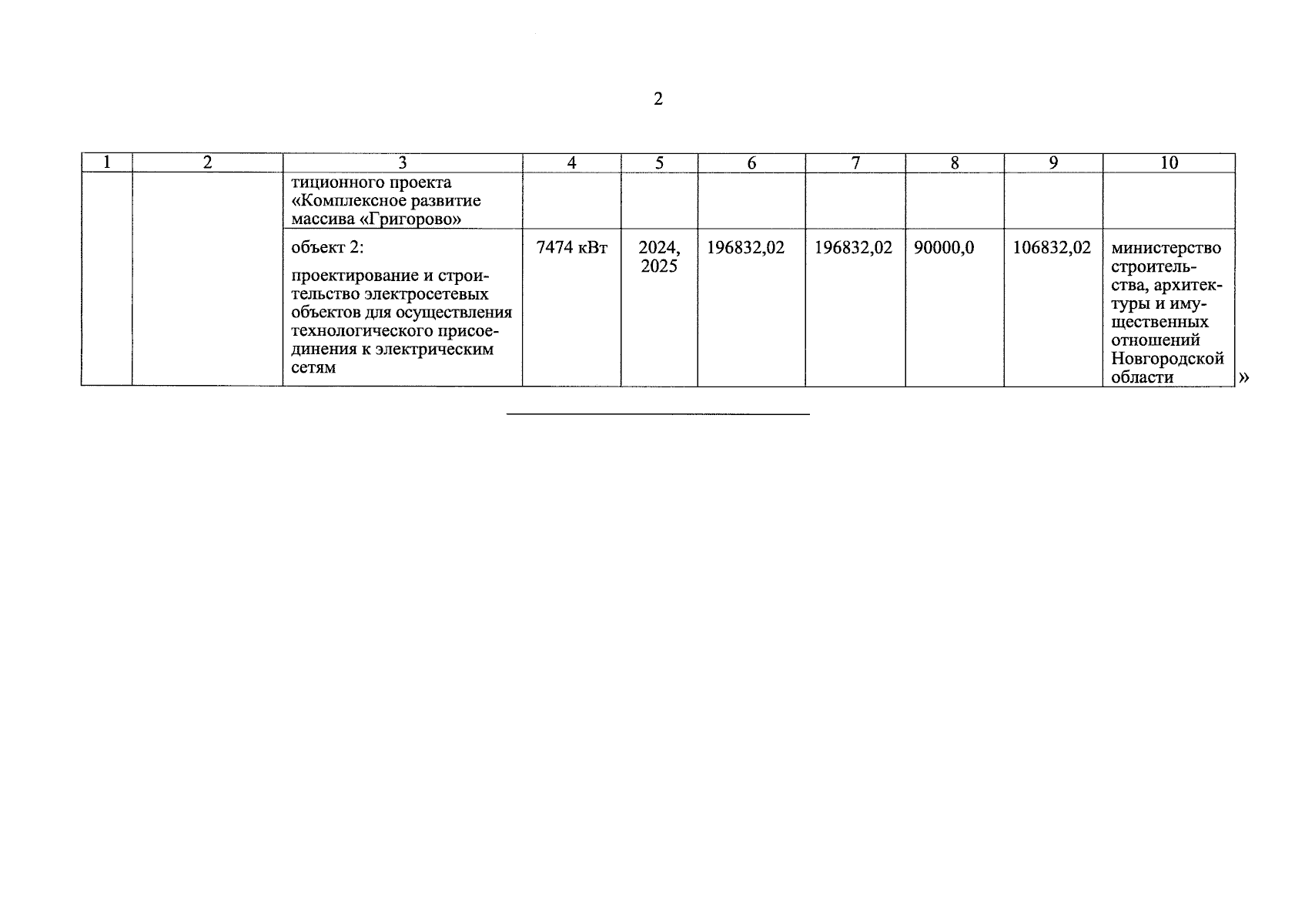 2

| 1 | 2 | 3 | 4 | 5 | 6 | 7 | 8 | 9 | 10 |
|---|---|---|---|---|---|---|---|---|---|
| | | тиционного проекта «Комплексное развитие массива «Григорово» | | | | | | | |
| | | объект 2: проектирование и строительство электросетевых объектов для осуществления технологического присоединения к электрическим сетям | 7474 кВт | 2024, 2025 | 196832,02 | 196832,02 | 90000,0 | 106832,02 | министерство строительства, архитектуры и имущественных отношений Новгородской области |

»